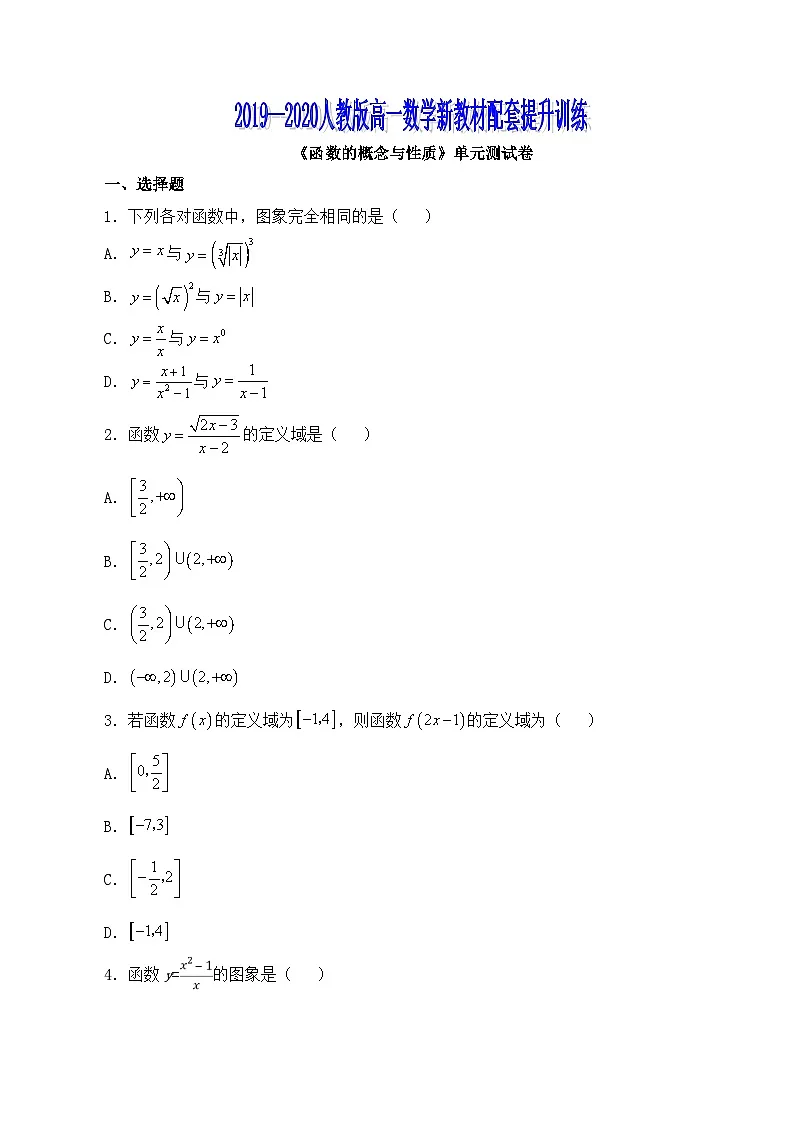 2019—2020人教版高一数学新教材配套提升训练

《函数的概念与性质》单元测试卷

一、选择题

1．下列各对函数中，图象完全相同的是（　　）

A．$y=x$与$y=\left(\sqrt[3]{|x|}\right)^3$

B．$y=\left(\sqrt{x}\right)^2$与$y=|x|$

C．$y=\frac{x}{x}$与$y=x^0$

D．$y=\frac{x+1}{x^2-1}$与$y=\frac{1}{x-1}$

2．函数$y=\frac{\sqrt{2x-3}}{x-2}$的定义域是（　　）

A．$\left[\frac{3}{2},+\infty\right)$

B．$\left[\frac{3}{2},2\right)\cup(2,+\infty)$

C．$\left(\frac{3}{2},2\right)\cup(2,+\infty)$

D．$(-\infty,2)\cup(2,+\infty)$

3．若函数$f(x)$的定义域为$[-1,4]$，则函数$f(2x-1)$的定义域为（　　）

A．$\left[0,\frac{5}{2}\right]$

B．$[-7,3]$

C．$\left[-\frac{1}{2},2\right]$

D．$[-1,4]$

4．函数$y=\frac{x^2-1}{x}$的图象是（　　）